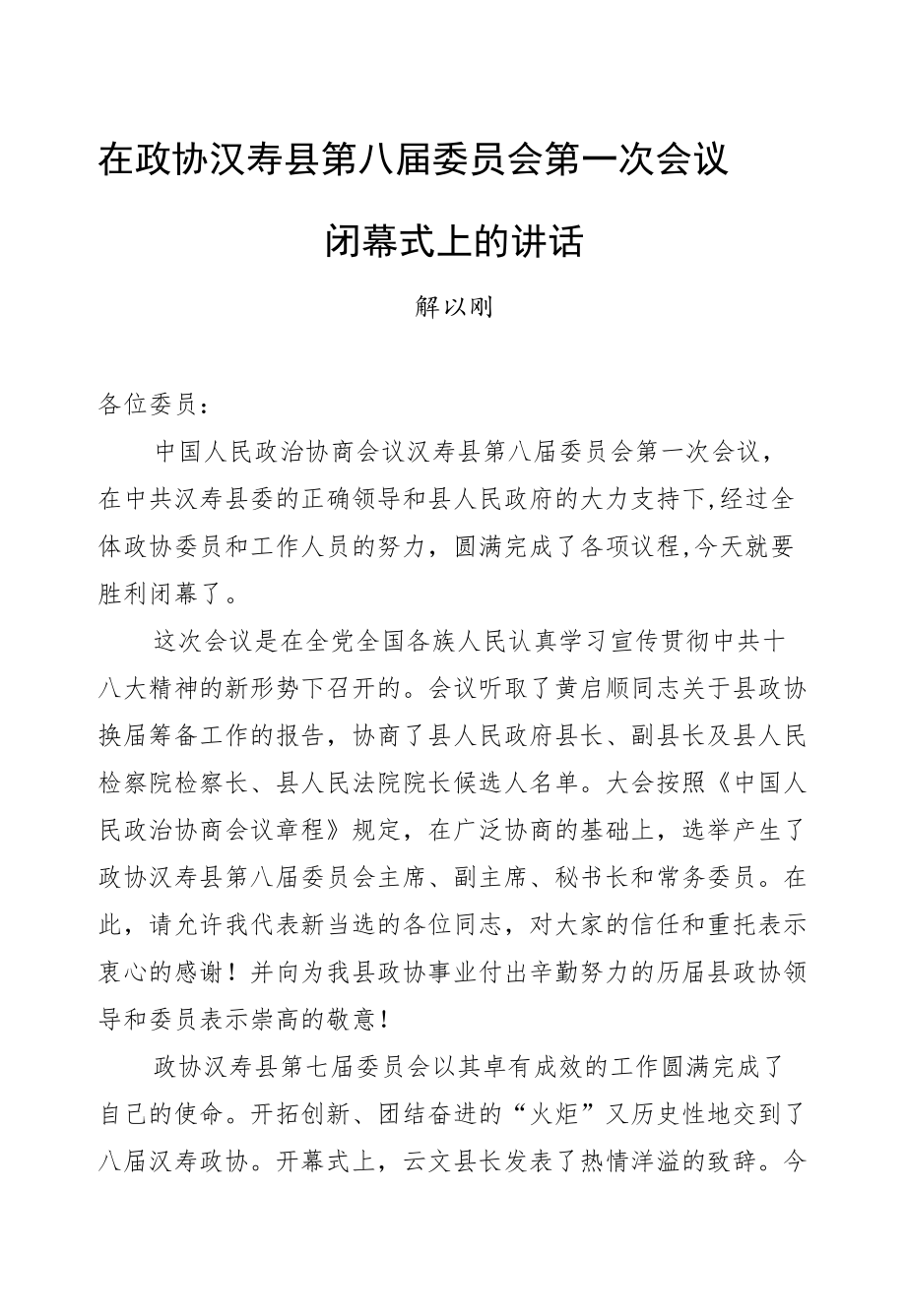 在政协汉寿县第八届委员会第一次会议

闭幕式上的讲话

解以刚

各位委员：

中国人民政治协商会议汉寿县第八届委员会第一次会议，在中共汉寿县委的正确领导和县人民政府的大力支持下,经过全体政协委员和工作人员的努力，圆满完成了各项议程,今天就要胜利闭幕了。

这次会议是在全党全国各族人民认真学习宣传贯彻中共十八大精神的新形势下召开的。会议听取了黄启顺同志关于县政协换届筹备工作的报告，协商了县人民政府县长、副县长及县人民检察院检察长、县人民法院院长候选人名单。大会按照《中国人民政治协商会议章程》规定，在广泛协商的基础上，选举产生了政协汉寿县第八届委员会主席、副主席、秘书长和常务委员。在此，请允许我代表新当选的各位同志，对大家的信任和重托表示衷心的感谢！并向为我县政协事业付出辛勤努力的历届县政协领导和委员表示崇高的敬意！

政协汉寿县第七届委员会以其卓有成效的工作圆满完成了自己的使命。开拓创新、团结奋进的“火炬”又历史性地交到了八届汉寿政协。开幕式上，云文县长发表了热情洋溢的致辞。今